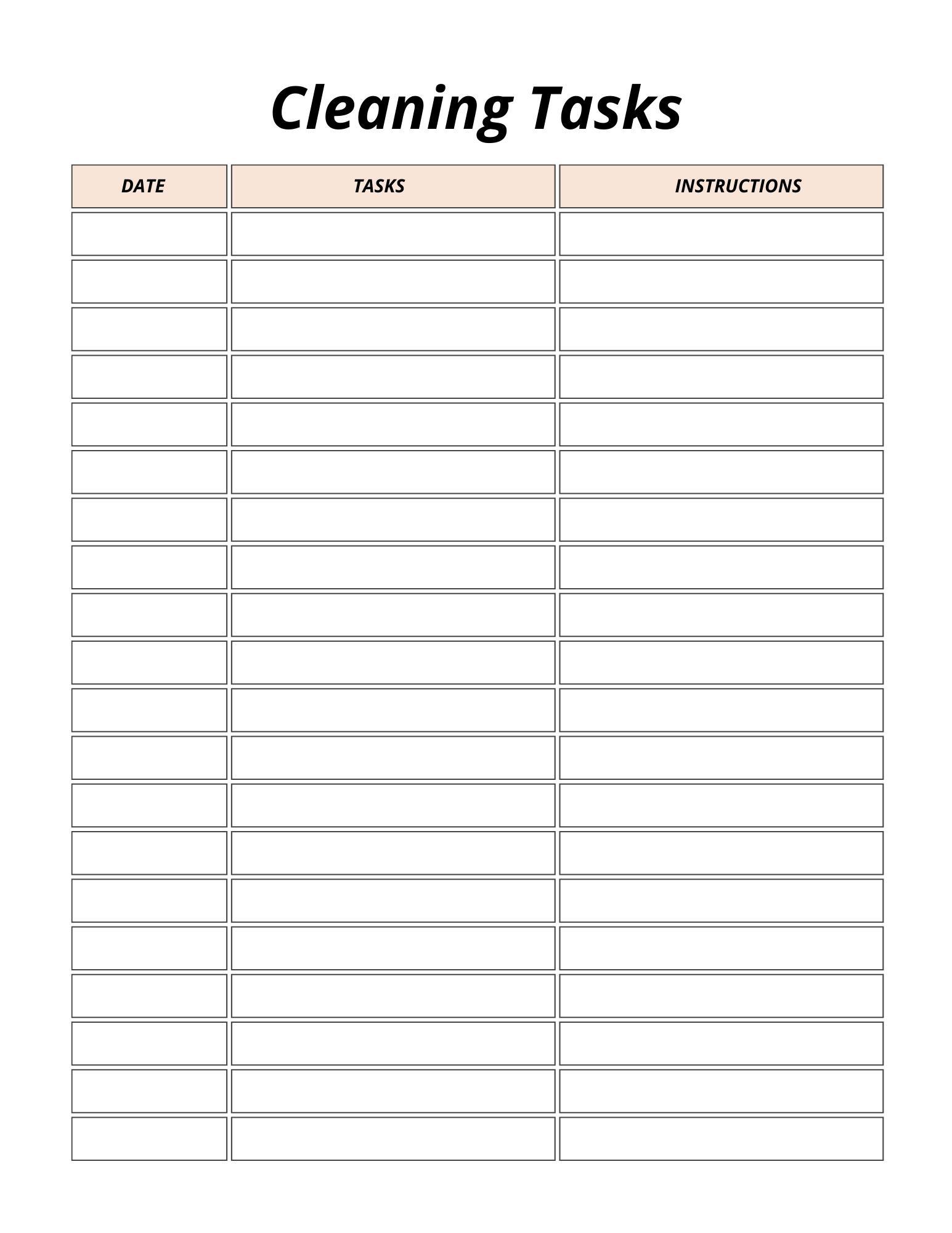 Cleaning Tasks

| DATE | TASKS | INSTRUCTIONS |
|---|---|---|
| | | |
| | | |
| | | |
| | | |
| | | |
| | | |
| | | |
| | | |
| | | |
| | | |
| | | |
| | | |
| | | |
| | | |
| | | |
| | | |
| | | |
| | | |
| | | |
| | | |